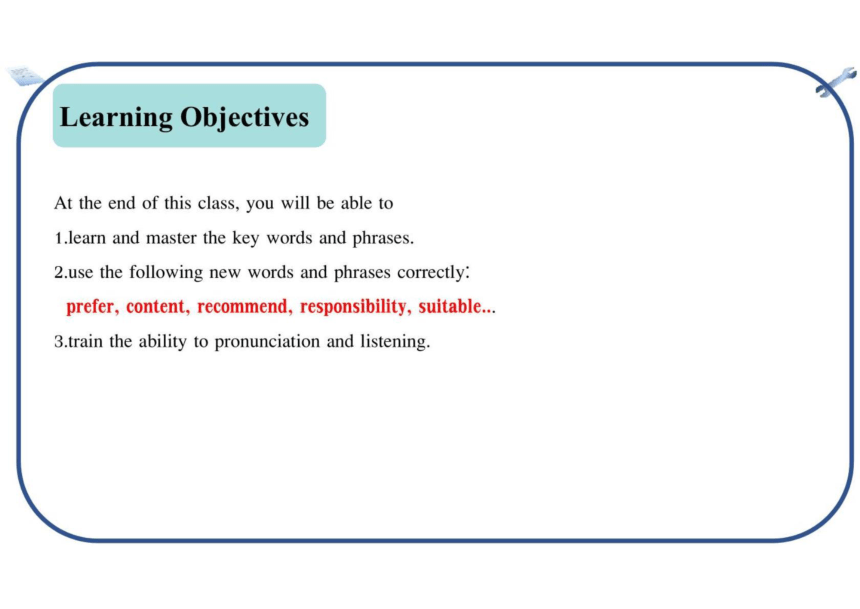 Learning Objectives

At the end of this class, you will be able to

1.learn and master the key words and phrases.

2.use the following new words and phrases correctly:

prefer, content, recommend, responsibility, suitable...

3.train the ability to pronunciation and listening.